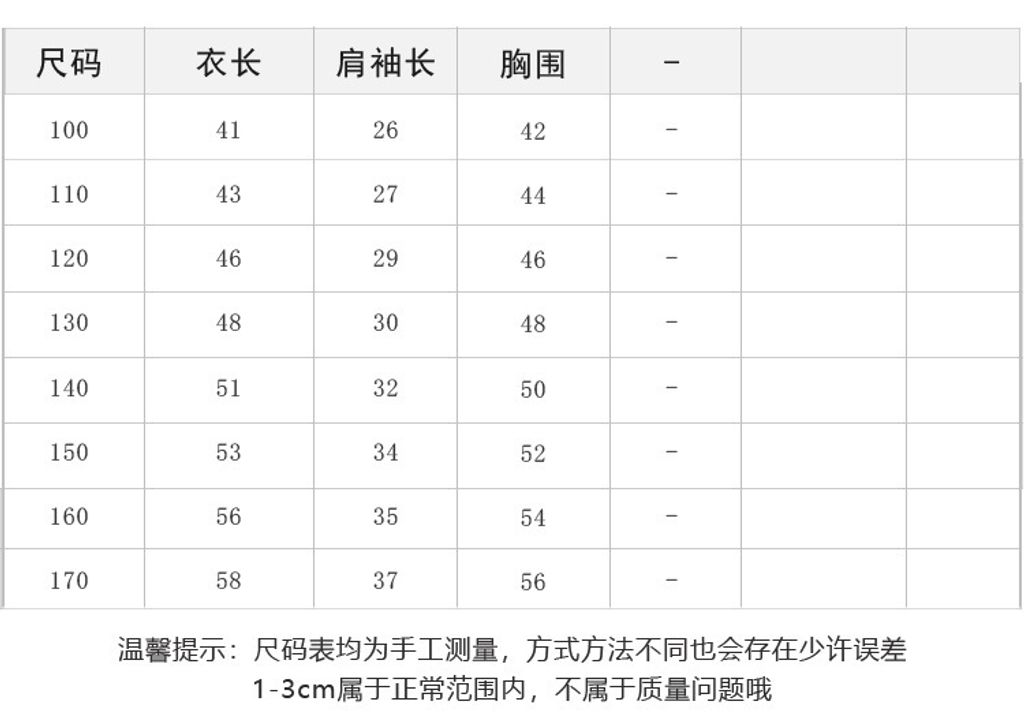 | 尺码 | 衣长 | 肩袖长 | 胸围 | - |  |  |
|---|---|---|---|---|---|---|
| 100 | 41 | 26 | 42 | - |  |  |
| 110 | 43 | 27 | 44 | - |  |  |
| 120 | 46 | 29 | 46 | - |  |  |
| 130 | 48 | 30 | 48 | - |  |  |
| 140 | 51 | 32 | 50 | - |  |  |
| 150 | 53 | 34 | 52 | - |  |  |
| 160 | 56 | 35 | 54 | - |  |  |
| 170 | 58 | 37 | 56 | - |  |  |

温馨提示：尺码表均为手工测量，方式方法不同也会存在少许误差
1-3cm属于正常范围内，不属于质量问题哦